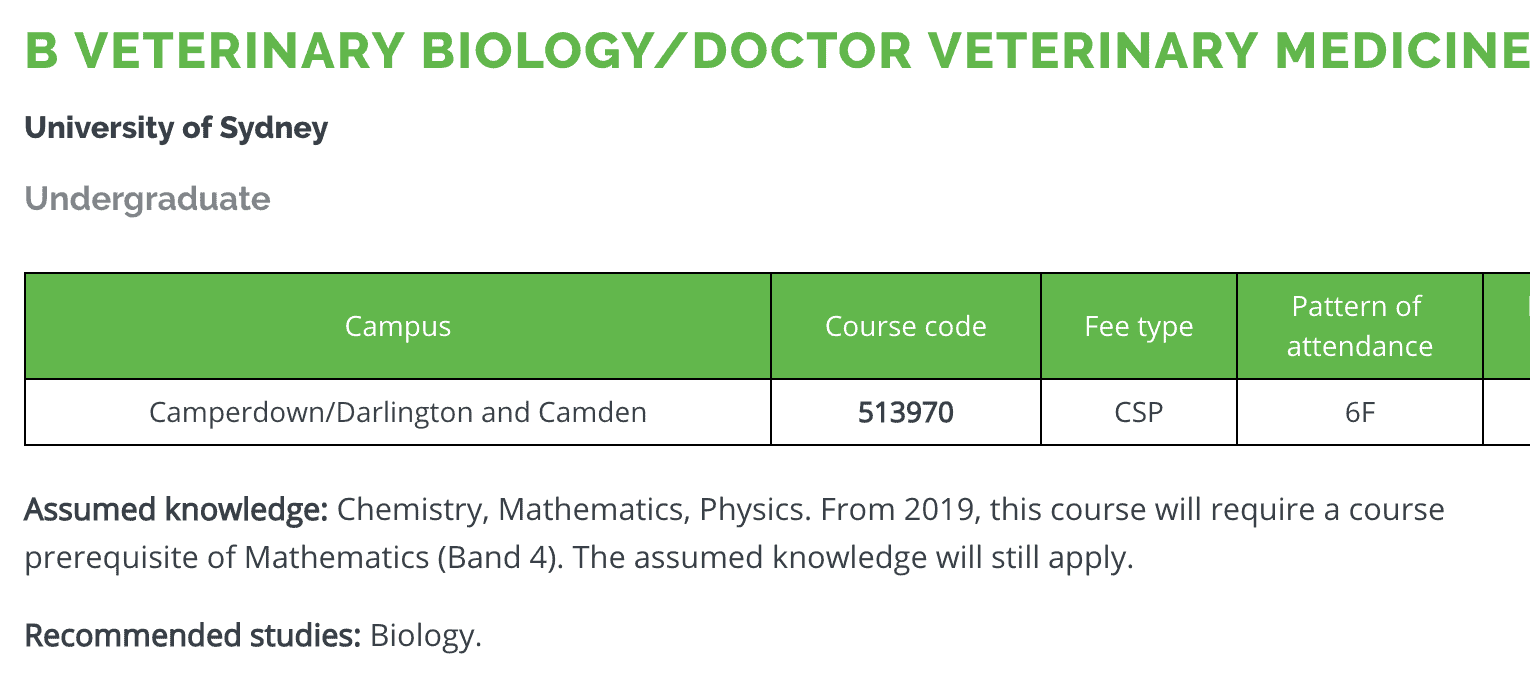 B VETERINARY BIOLOGY/DOCTOR VETERINARY MEDICINE

University of Sydney

Undergraduate

| Campus | Course code | Fee type | Pattern of attendance |
|---|---|---|---|
| Camperdown/Darlington and Camden | 513970 | CSP | 6F |

Assumed knowledge: Chemistry, Mathematics, Physics. From 2019, this course will require a course prerequisite of Mathematics (Band 4). The assumed knowledge will still apply.

Recommended studies: Biology.